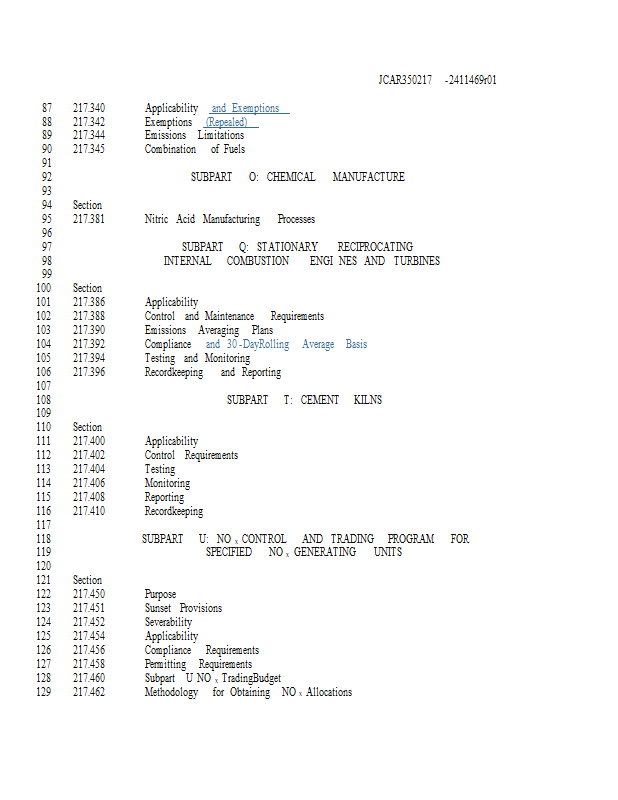 JCAR350217 -2411469r01

87 217.340 Applicability and Exemptions
88 217.342 Exemptions (Repealed)
89 217.344 Emissions Limitations
90 217.345 Combination of Fuels
91
92 SUBPART O: CHEMICAL MANUFACTURE
93
94 Section
95 217.381 Nitric Acid Manufacturing Processes
96
97 SUBPART Q: STATIONARY RECIPROCATING
98 INTERNAL COMBUSTION ENGI NES AND TURBINES
99
100 Section
101 217.386 Applicability
102 217.388 Control and Maintenance Requirements
103 217.390 Emissions Averaging Plans
104 217.392 Compliance and 30-DayRolling Average Basis
105 217.394 Testing and Monitoring
106 217.396 Recordkeeping and Reporting
107
108 SUBPART T: CEMENT KILNS
109
110 Section
111 217.400 Applicability
112 217.402 Control Requirements
113 217.404 Testing
114 217.406 Monitoring
115 217.408 Reporting
116 217.410 Recordkeeping
117
118 SUBPART U: $NO_x$ CONTROL AND TRADING PROGRAM FOR
119 SPECIFIED $NO_x$ GENERATING UNITS
120
121 Section
122 217.450 Purpose
123 217.451 Sunset Provisions
124 217.452 Severability
125 217.454 Applicability
126 217.456 Compliance Requirements
127 217.458 Permitting Requirements
128 217.460 Subpart U $NO_x$ TradingBudget
129 217.462 Methodology for Obtaining $NO_x$ Allocations